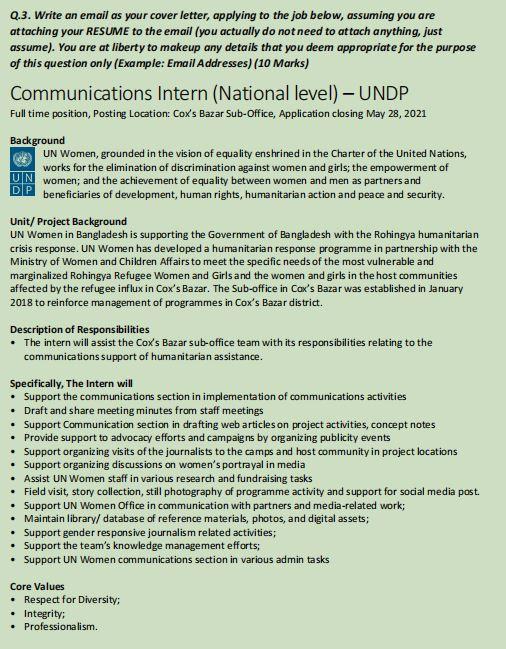 Q.3. Write an email as your cover letter, applying to the job below, assuming you are attaching your RESUME to the email (you actually do not need to attach anything, just assume). You are at liberty to makeup any details that you deem appropriate for the purpose of this question only (Example: Email Addresses) (10 Marks)

Communications Intern (National level) – UNDP
Full time position, Posting Location: Cox's Bazar Sub-Office, Application closing May 28, 2021

Background
UN DP
UN Women, grounded in the vision of equality enshrined in the Charter of the United Nations, works for the elimination of discrimination against women and girls; the empowerment of women; and the achievement of equality between women and men as partners and beneficiaries of development, human rights, humanitarian action and peace and security.

Unit/ Project Background
UN Women in Bangladesh is supporting the Government of Bangladesh with the Rohingya humanitarian crisis response. UN Women has developed a humanitarian response programme in partnership with the Ministry of Women and Children Affairs to meet the specific needs of the most vulnerable and marginalized Rohingya Refugee Women and Girls and the women and girls in the host communities affected by the refugee influx in Cox's Bazar. The Sub-office in Cox's Bazar was established in January 2018 to reinforce management of programmes in Cox's Bazar district.

Description of Responsibilities
• The intern will assist the Cox's Bazar sub-office team with its responsibilities relating to the communications support of humanitarian assistance.

Specifically, The Intern will
• Support the communications section in implementation of communications activities
• Draft and share meeting minutes from staff meetings
• Support Communication section in drafting web articles on project activities, concept notes
• Provide support to advocacy efforts and campaigns by organizing publicity events
• Support organizing visits of the journalists to the camps and host community in project locations
• Support organizing discussions on women's portrayal in media
• Assist UN Women staff in various research and fundraising tasks
• Field visit, story collection, still photography of programme activity and support for social media post.
• Support UN Women Office in communication with partners and media-related work;
• Maintain library/ database of reference materials, photos, and digital assets;
• Support gender responsive journalism related activities;
• Support the team's knowledge management efforts;
• Support UN Women communications section in various admin tasks

Core Values
• Respect for Diversity;
• Integrity;
• Professionalism.